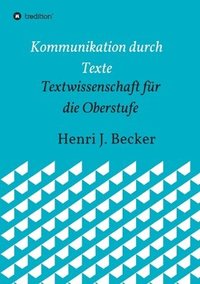 tredition

Kommunikation durch Texte

Textwissenschaft für die Oberstufe

Henri J. Becker